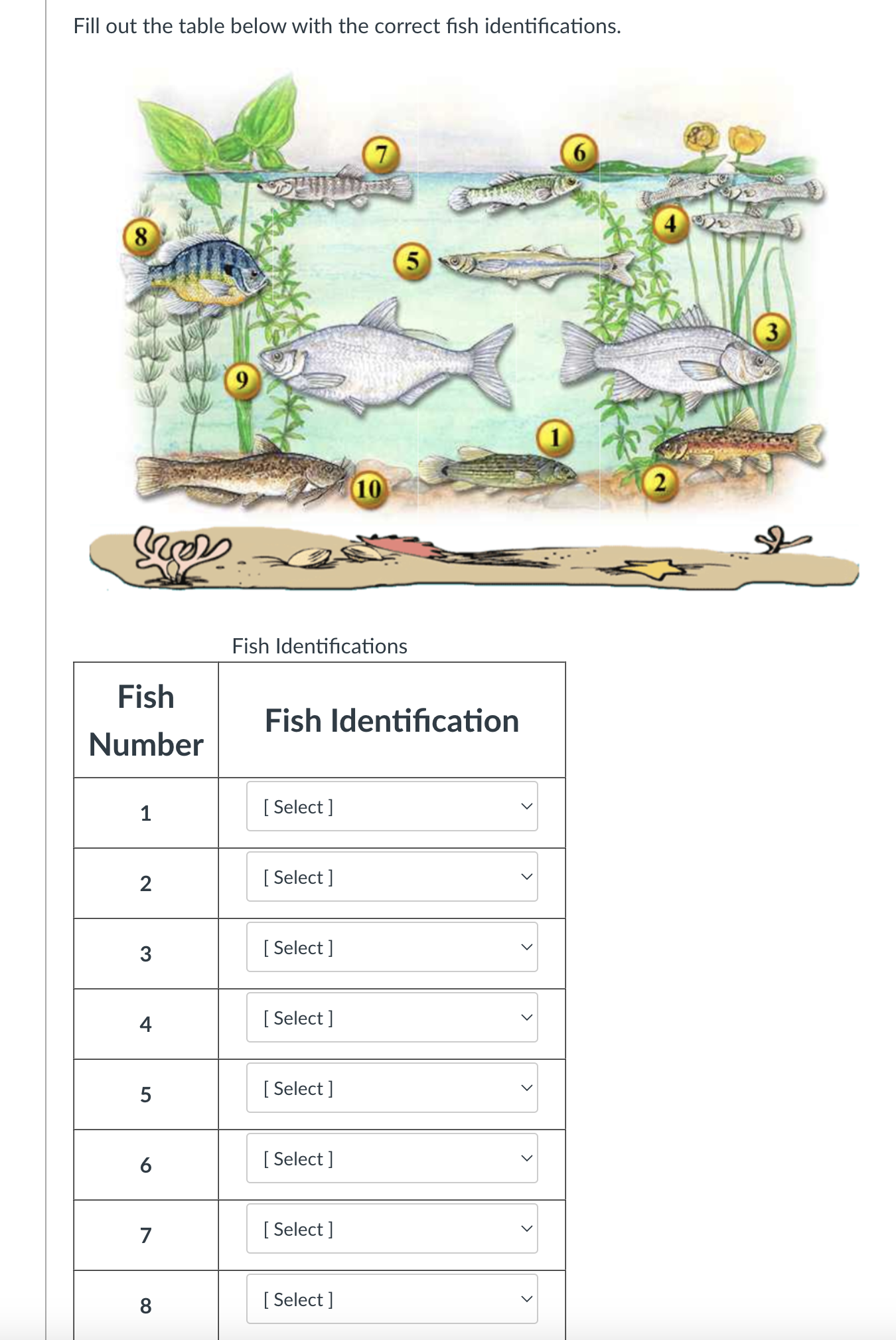 Fill out the table below with the correct fish identifications.

7 6 8 4 5 3 9 1 10 2

Fish Identifications

| Fish Number | Fish Identification |
|---|---|
| 1 | [ Select ] |
| 2 | [ Select ] |
| 3 | [ Select ] |
| 4 | [ Select ] |
| 5 | [ Select ] |
| 6 | [ Select ] |
| 7 | [ Select ] |
| 8 | [ Select ] |